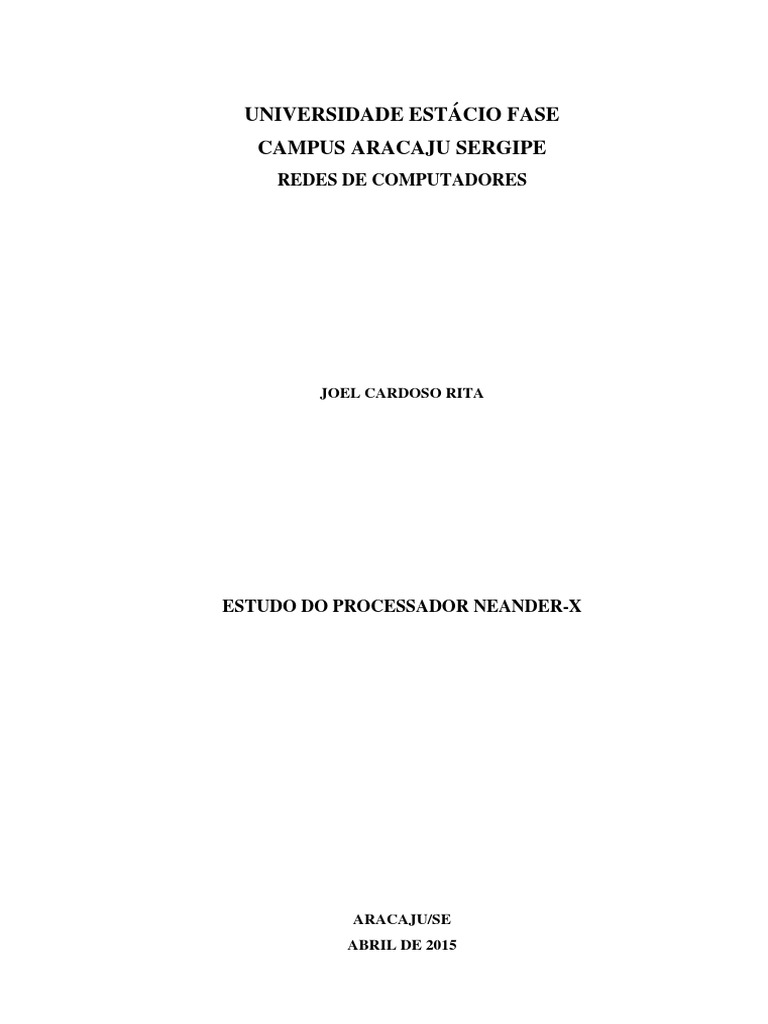 UNIVERSIDADE ESTÁCIO FASE
CAMPUS ARACAJU SERGIPE
REDES DE COMPUTADORES

JOEL CARDOSO RITA

ESTUDO DO PROCESSADOR NEANDER-X

ARACAJU/SE
ABRIL DE 2015